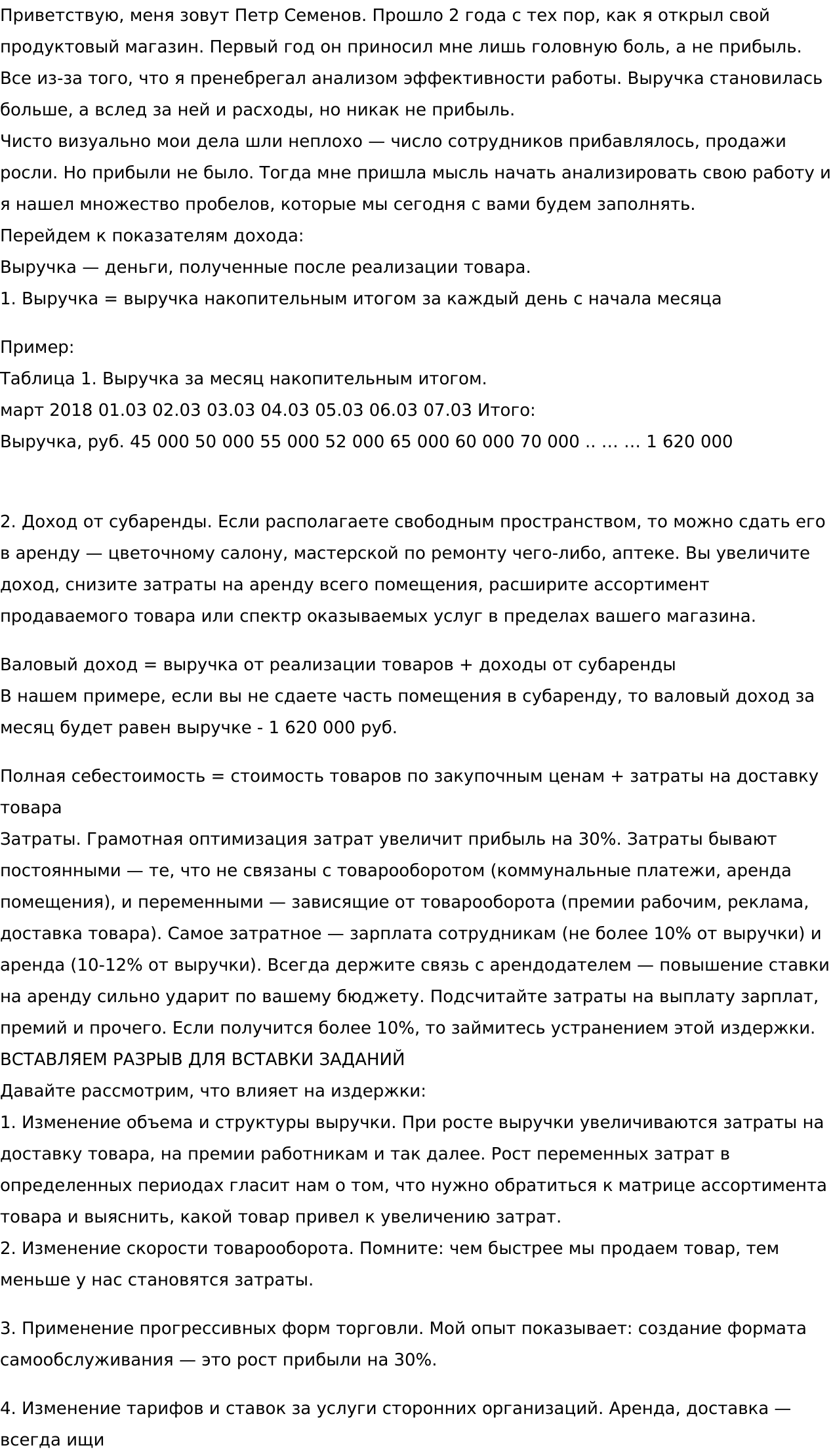 Приветствую, меня зовут Петр Семенов. Прошло 2 года с тех пор, как я открыл свой продуктовый магазин. Первый год он приносил мне лишь головную боль, а не прибыль. Все из-за того, что я пренебрегал анализом эффективности работы. Выручка становилась больше, а вслед за ней и расходы, но никак не прибыль.
Чисто визуально мои дела шли неплохо — число сотрудников прибавлялось, продажи росли. Но прибыли не было. Тогда мне пришла мысль начать анализировать свою работу и я нашел множество пробелов, которые мы сегодня с вами будем заполнять.
Перейдем к показателям дохода:
Выручка — деньги, полученные после реализации товара.
1. Выручка = выручка накопительным итогом за каждый день с начала месяца

Пример:
Таблица 1. Выручка за месяц накопительным итогом.
март 2018 01.03 02.03 03.03 04.03 05.03 06.03 07.03 Итого:
Выручка, руб. 45 000 50 000 55 000 52 000 65 000 60 000 70 000 .. … … 1 620 000

2. Доход от субаренды. Если располагаете свободным пространством, то можно сдать его в аренду — цветочному салону, мастерской по ремонту чего-либо, аптеке. Вы увеличите доход, снизите затраты на аренду всего помещения, расширите ассортимент продаваемого товара или спектр оказываемых услуг в пределах вашего магазина.

Валовый доход = выручка от реализации товаров + доходы от субаренды
В нашем примере, если вы не сдаете часть помещения в субаренду, то валовый доход за месяц будет равен выручке - 1 620 000 руб.

Полная себестоимость = стоимость товаров по закупочным ценам + затраты на доставку товара
Затраты. Грамотная оптимизация затрат увеличит прибыль на 30%. Затраты бывают постоянными — те, что не связаны с товарооборотом (коммунальные платежи, аренда помещения), и переменными — зависящие от товарооборота (премии рабочим, реклама, доставка товара). Самое затратное — зарплата сотрудникам (не более 10% от выручки) и аренда (10-12% от выручки). Всегда держите связь с арендодателем — повышение ставки на аренду сильно ударит по вашему бюджету. Подсчитайте затраты на выплату зарплат, премий и прочего. Если получится более 10%, то займитесь устранением этой издержки.
ВСТАВЛЯЕМ РАЗРЫВ ДЛЯ ВСТАВКИ ЗАДАНИЙ
Давайте рассмотрим, что влияет на издержки:
1. Изменение объема и структуры выручки. При росте выручки увеличиваются затраты на доставку товара, на премии работникам и так далее. Рост переменных затрат в определенных периодах гласит нам о том, что нужно обратиться к матрице ассортимента товара и выяснить, какой товар привел к увеличению затрат.
2. Изменение скорости товарооборота. Помните: чем быстрее мы продаем товар, тем меньше у нас становятся затраты.

3. Применение прогрессивных форм торговли. Мой опыт показывает: создание формата самообслуживания — это рост прибыли на 30%.

4. Изменение тарифов и ставок за услуги сторонних организаций. Аренда, доставка — всегда ищи